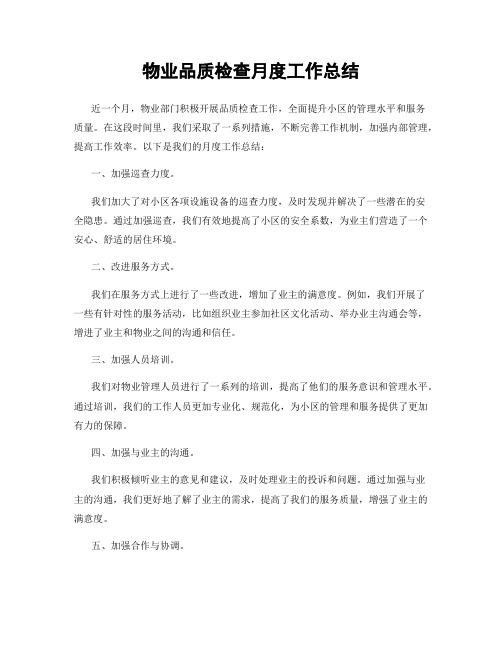 物业品质检查月度工作总结

近一个月，物业部门积极开展品质检查工作，全面提升小区的管理水平和服务质量。在这段时间里，我们采取了一系列措施，不断完善工作机制，加强内部管理，提高工作效率。以下是我们的月度工作总结：

一、加强巡查力度。

我们加大了对小区各项设施设备的巡查力度，及时发现并解决了一些潜在的安全隐患。通过加强巡查，我们有效地提高了小区的安全系数，为业主们营造了一个安心、舒适的居住环境。

二、改进服务方式。

我们在服务方式上进行了一些改进，增加了业主的满意度。例如，我们开展了一些有针对性的服务活动，比如组织业主参加社区文化活动、举办业主沟通会等，增进了业主和物业之间的沟通和信任。

三、加强人员培训。

我们对物业管理人员进行了一系列的培训，提高了他们的服务意识和管理水平。通过培训，我们的工作人员更加专业化、规范化，为小区的管理和服务提供了更加有力的保障。

四、加强与业主的沟通。

我们积极倾听业主的意见和建议，及时处理业主的投诉和问题。通过加强与业主的沟通，我们更好地了解了业主的需求，提高了我们的服务质量，增强了业主的满意度。

五、加强合作与协调。